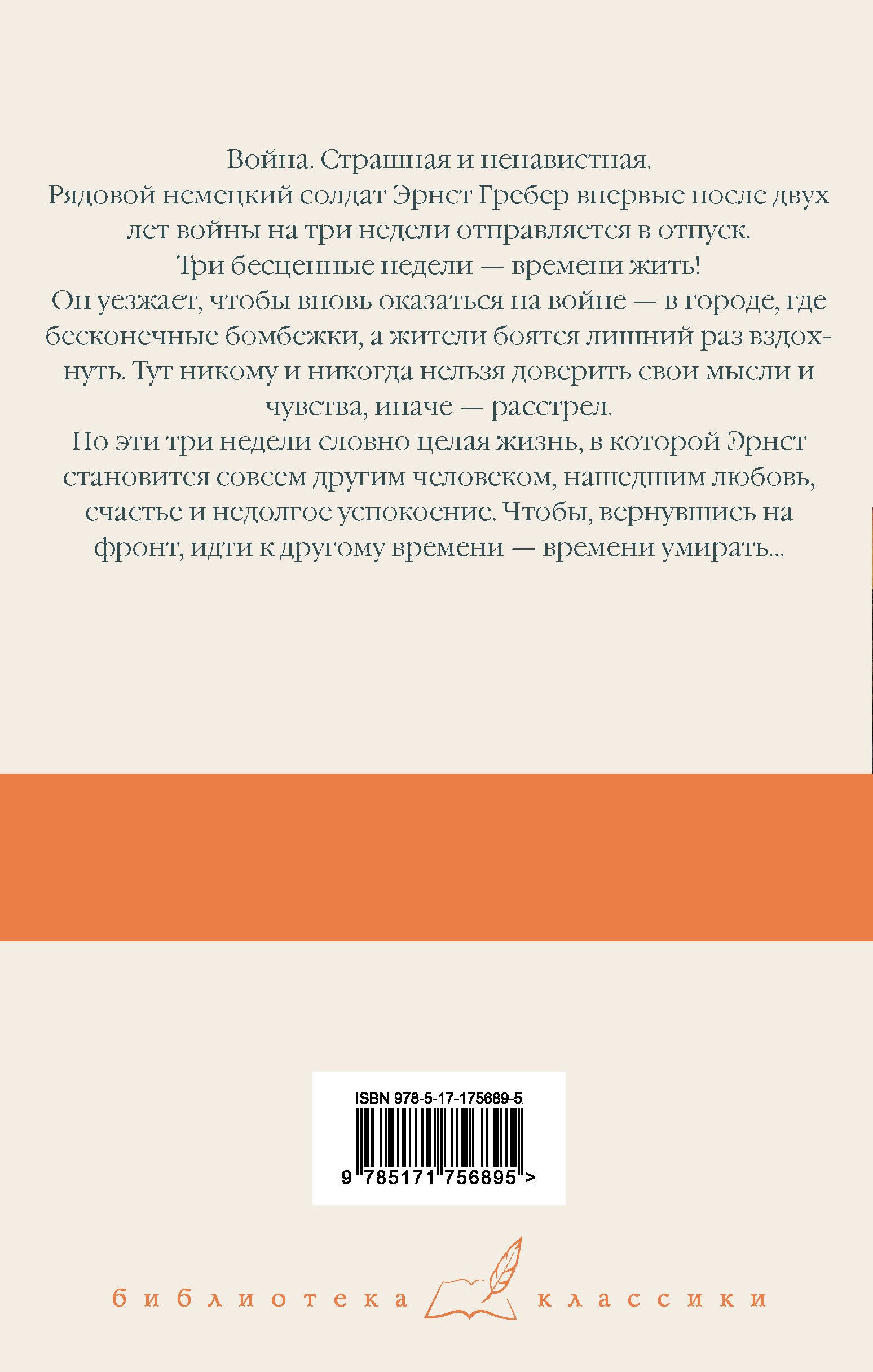 Война. Страшная и ненавистная.
Рядовой немецкий солдат Эрнст Гребер впервые после двух лет войны на три недели отправляется в отпуск.
Три бесценные недели — времени жить!
Он уезжает, чтобы вновь оказаться на войне — в городе, где бесконечные бомбежки, а жители боятся лишний раз вздохнуть. Тут никому и никогда нельзя доверить свои мысли и чувства, иначе — расстрел.
Но эти три недели словно целая жизнь, в которой Эрнст становится совсем другим человеком, нашедшим любовь, счастье и недолгое успокоение. Чтобы, вернувшись на фронт, идти к другому времени — времени умирать...

ISBN 978-5-17-175689-5
9 785171 756895 >

библиотека классики